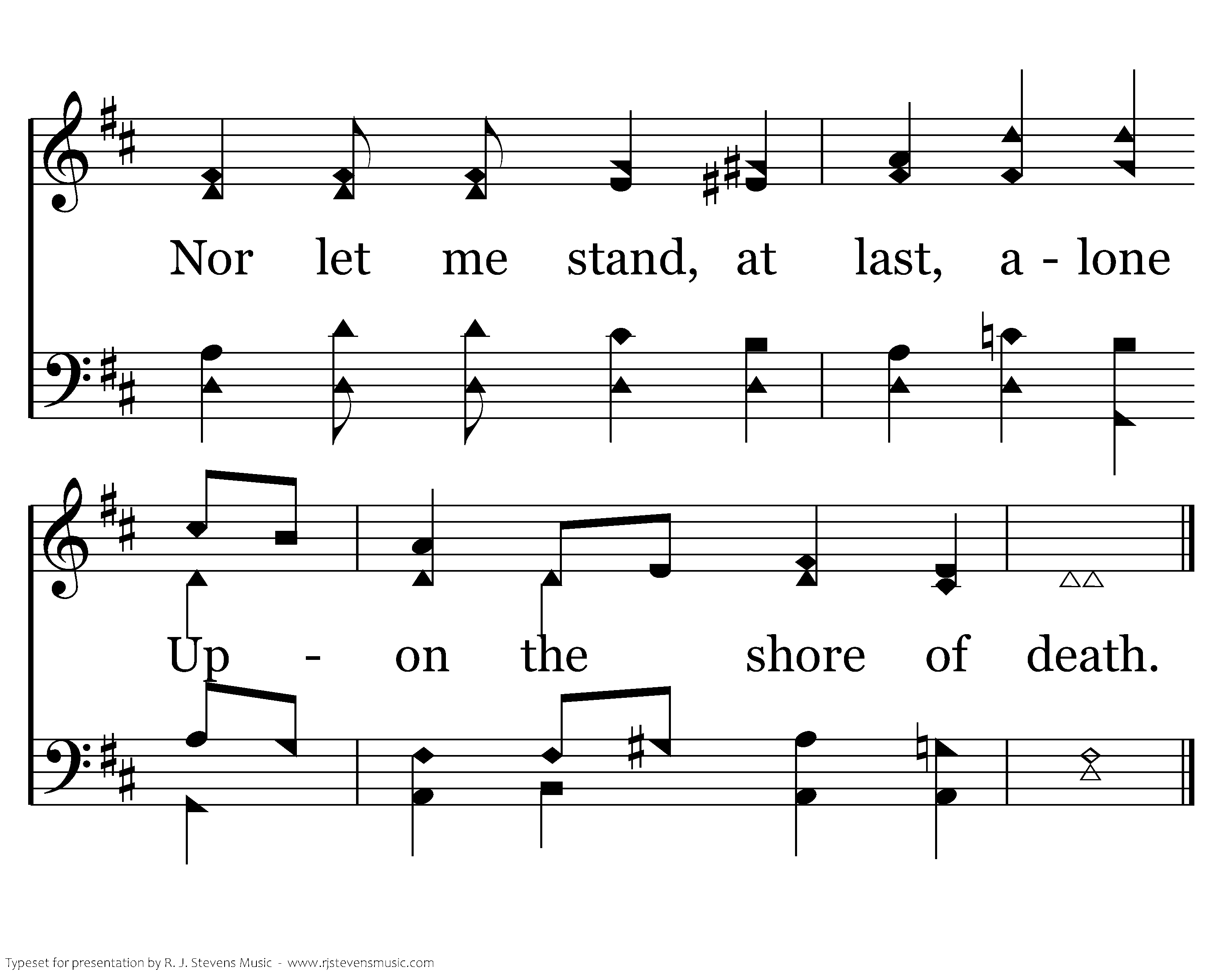 Nor let me stand, at last, a - lone

Up - on the shore of death.

Typeset for presentation by R. J. Stevens Music - www.rjstevensmusic.com